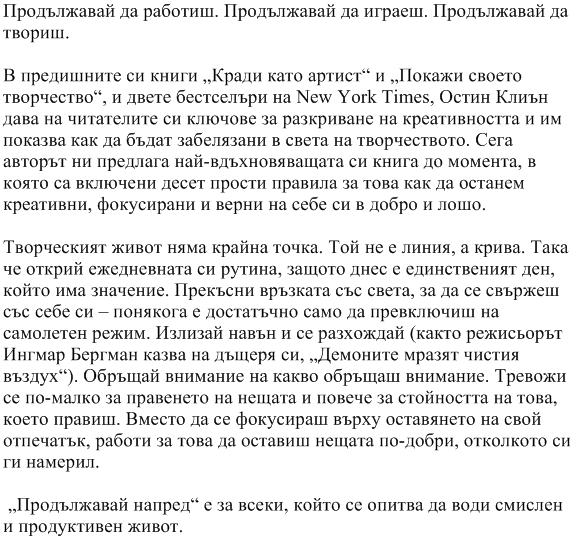 Продължавай да работиш. Продължавай да играеш. Продължавай да твориш.

В предишните си книги „Кради като артист“ и „Покажи своето творчество“, и двете бестселъри на New York Times, Остин Клиън дава на читателите си ключове за разкриване на креативността и им показва как да бъдат забелязани в света на творчеството. Сега авторът ни предлага най-вдъхновяващата си книга до момента, в която са включени десет прости правила за това как да останем креативни, фокусирани и верни на себе си в добро и лошо.

Творческият живот няма крайна точка. Той не е линия, а крива. Така че открий ежедневната си рутина, защото днес е единственият ден, който има значение. Прекъсни връзката със света, за да се свържеш със себе си – понякога е достатъчно само да превключиш на самолетен режим. Излизай навън и се разхождай (както режисьорът Ингмар Бергман казва на дъщеря си, „Демоните мразят чистия въздух“). Обръщай внимание на какво обръщаш внимание. Тревожи се по-малко за правенето на нещата и повече за стойността на това, което правиш. Вместо да се фокусираш върху оставянето на свой отпечатък, работи за това да оставиш нещата по-добри, отколкото си ги намерил.

„Продължавай напред“ е за всеки, който се опитва да води смислен и продуктивен живот.